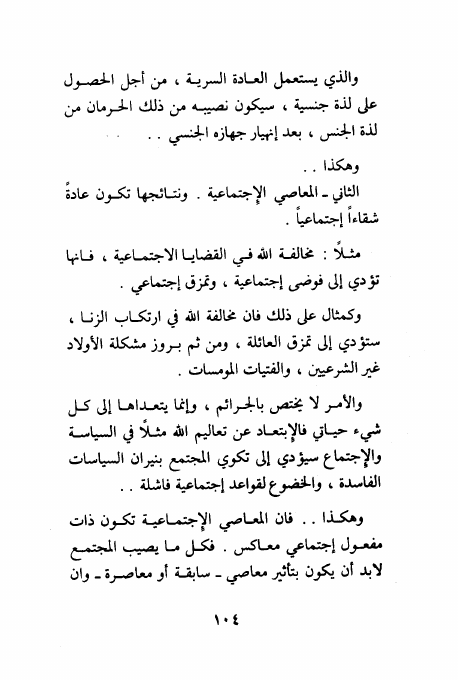 والذي يستعمل العادة السرية ، من أجل الحصول على لذة جنسية ، سيكون نصيبه من ذلك الحرمان من لذة الجنس ، بعد إنهيار جهازه الجنسي . .

وهكذا . .

الثاني ـ المعاصي الإجتماعية . ونتائجها تكون عادةً شقاءاً إجتماعياً .

مثلاً : مخالفة الله في القضايا الاجتماعية ، فانها تؤدي إلى فوضى إجتماعية ، وتمزق إجتماعي .

وكمثال على ذلك فان مخالفة الله في ارتكاب الزنا ، ستؤدي إلى تمزق العائلة ، ومن ثم بروز مشكلة الأولاد غير الشرعيين ، والفتيات المومسات .

والأمر لا يختص بالجرائم ، وإنما يتعداها إلى كل شيء حياتي فالإبتعاد عن تعاليم الله مثلاً في السياسة والإجتماع سيؤدي إلى تكوي المجتمع بنيران السياسات الفاسدة ، والخضوع لقواعد إجتماعية فاشلة . .

وهكذا . . فان المعاصي الإجتماعية تكون ذات مفعول إجتماعي معاكس . فكل ما يصيب المجتمع لابد أن يكون بتأثير معاصي ـ سابقة أو معاصرة ـ وان

١٠٤